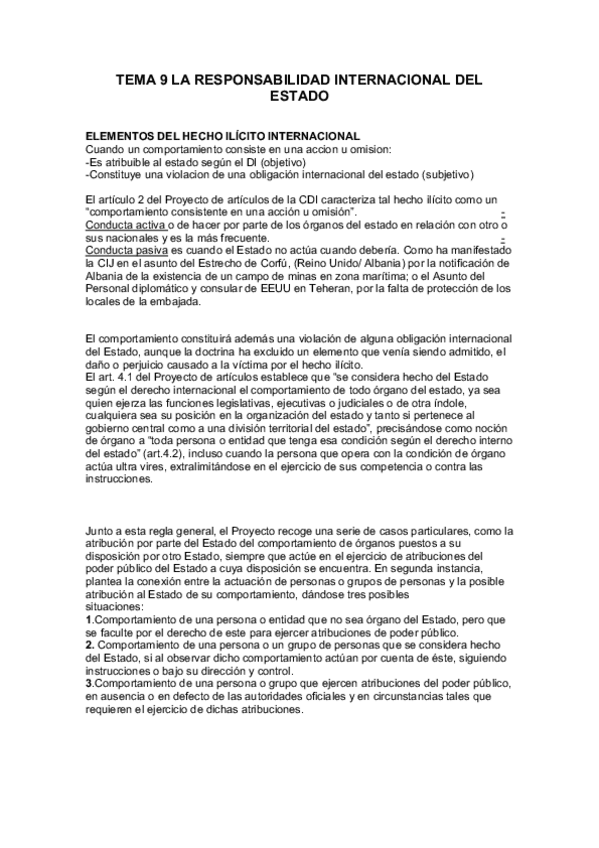 TEMA 9 LA RESPONSABILIDAD INTERNACIONAL DEL ESTADO

ELEMENTOS DEL HECHO ILÍCITO INTERNACIONAL
Cuando un comportamiento consiste en una accion u omision:
-Es atribuible al estado según el DI (objetivo)
-Constituye una violacion de una obligación internacional del estado (subjetivo)

El artículo 2 del Proyecto de artículos de la CDI caracteriza tal hecho ilícito como un "comportamiento consistente en una acción u omisión".
Conducta activa o de hacer por parte de los órganos del estado en relación con otro o sus nacionales y es la más frecuente.
Conducta pasiva es cuando el Estado no actúa cuando debería. Como ha manifestado la CIJ en el asunto del Estrecho de Corfú, (Reino Unido/ Albania) por la notificación de Albania de la existencia de un campo de minas en zona marítima; o el Asunto del Personal diplomático y consular de EEUU en Teheran, por la falta de protección de los locales de la embajada.

El comportamiento constituirá además una violación de alguna obligación internacional del Estado, aunque la doctrina ha excluido un elemento que venía siendo admitido, el daño o perjuicio causado a la víctima por el hecho ilícito.
El art. 4.1 del Proyecto de artículos establece que "se considera hecho del Estado según el derecho internacional el comportamiento de todo órgano del estado, ya sea quien ejerza las funciones legislativas, ejecutivas o judiciales o de otra índole, cualquiera sea su posición en la organización del estado y tanto si pertenece al gobierno central como a una división territorial del estado", precisándose como noción de órgano a "toda persona o entidad que tenga esa condición según el derecho interno del estado" (art.4.2), incluso cuando la persona que opera con la condición de órgano actúa ultra vires, extralimitándose en el ejercicio de sus competencia o contra las instrucciones.

Junto a esta regla general, el Proyecto recoge una serie de casos particulares, como la atribución por parte del Estado del comportamiento de órganos puestos a su disposición por otro Estado, siempre que actúe en el ejercicio de atribuciones del poder público del Estado a cuya disposición se encuentra. En segunda instancia, plantea la conexión entre la actuación de personas o grupos de personas y la posible atribución al Estado de su comportamiento, dándose tres posibles situaciones:
1.Comportamiento de una persona o entidad que no sea órgano del Estado, pero que se faculte por el derecho de este para ejercer atribuciones de poder público.
2. Comportamiento de una persona o un grupo de personas que se considera hecho del Estado, si al observar dicho comportamiento actúan por cuenta de éste, siguiendo instrucciones o bajo su dirección y control.
3.Comportamiento de una persona o grupo que ejercen atribuciones del poder público, en ausencia o en defecto de las autoridades oficiales y en circunstancias tales que requieren el ejercicio de dichas atribuciones.